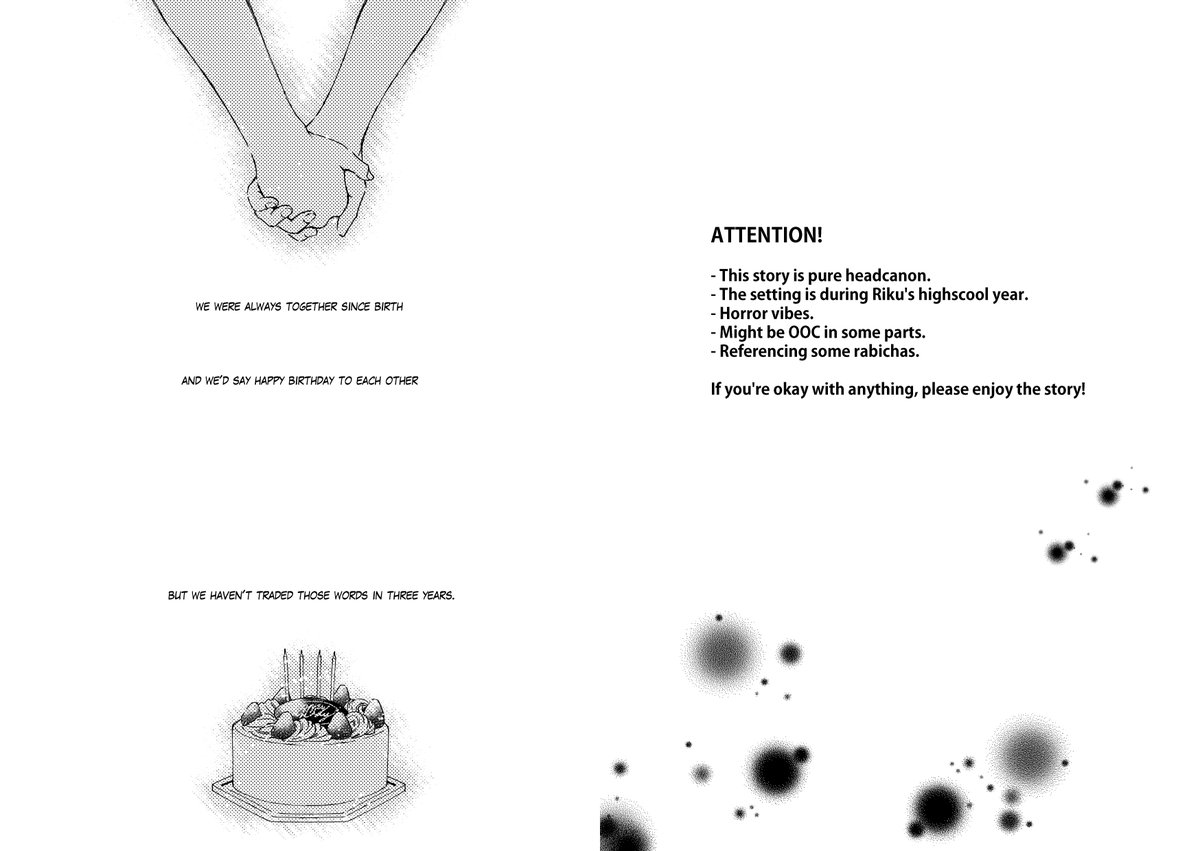 WE WERE ALWAYS TOGETHER SINCE BIRTH

AND WE'D SAY HAPPY BIRTHDAY TO EACH OTHER

BUT WE HAVEN'T TRADED THOSE WORDS IN THREE YEARS.

ATTENTION!

- This story is pure headcanon.
- The setting is during Riku's highscool year.
- Horror vibes.
- Might be OOC in some parts.
- Referencing some rabichas.

If you're okay with anything, please enjoy the story!